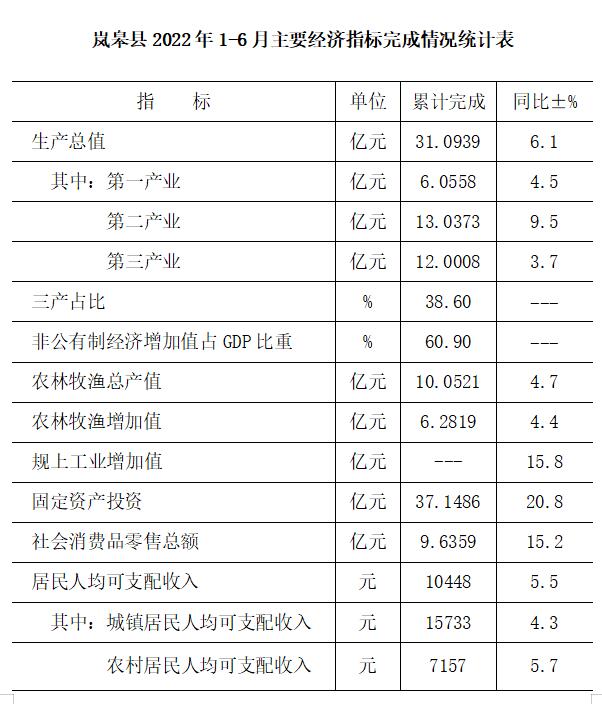 岚皋县 2022 年 1-6 月主要经济指标完成情况统计表

| 指　　标 | 单位 | 累计完成 | 同比±% |
|---|---|---|---|
| 生产总值 | 亿元 | 31.0939 | 6.1 |
| 其中：第一产业 | 亿元 | 6.0558 | 4.5 |
| 第二产业 | 亿元 | 13.0373 | 9.5 |
| 第三产业 | 亿元 | 12.0008 | 3.7 |
| 三产占比 | % | 38.60 | --- |
| 非公有制经济增加值占 GDP 比重 | % | 60.90 | --- |
| 农林牧渔总产值 | 亿元 | 10.0521 | 4.7 |
| 农林牧渔增加值 | 亿元 | 6.2819 | 4.4 |
| 规上工业增加值 | 亿元 | --- | 15.8 |
| 固定资产投资 | 亿元 | 37.1486 | 20.8 |
| 社会消费品零售总额 | 亿元 | 9.6359 | 15.2 |
| 居民人均可支配收入 | 元 | 10448 | 5.5 |
| 其中：城镇居民人均可支配收入 | 元 | 15733 | 4.3 |
| 农村居民人均可支配收入 | 元 | 7157 | 5.7 |